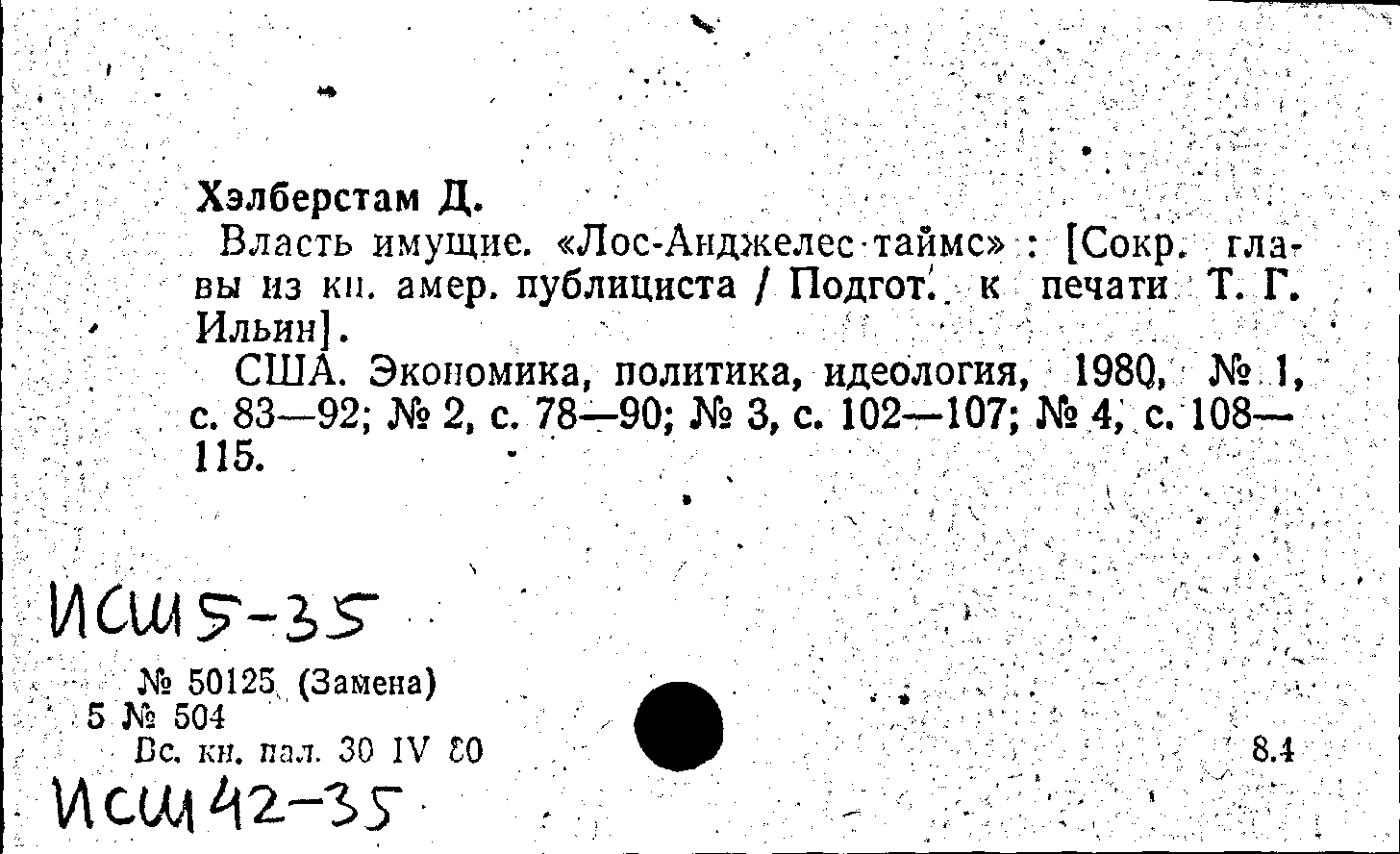 Хэлберстам Д.

Власть имущие. «Лос-Анджелес таймс» : [Сокр. главы из кн. амер. публициста / Подгот. к печати Т. Г. Ильин].

США. Экономика, политика, идеология, 1980, № 1, с. 83—92; № 2, с. 78—90; № 3, с. 102—107; № 4, с. 108—115.

ИСШ 5-35

№ 50125 (Замена)
5 № 504
Вс. кн. пал. 30 IV 80

8.4

ИСШ 42-35